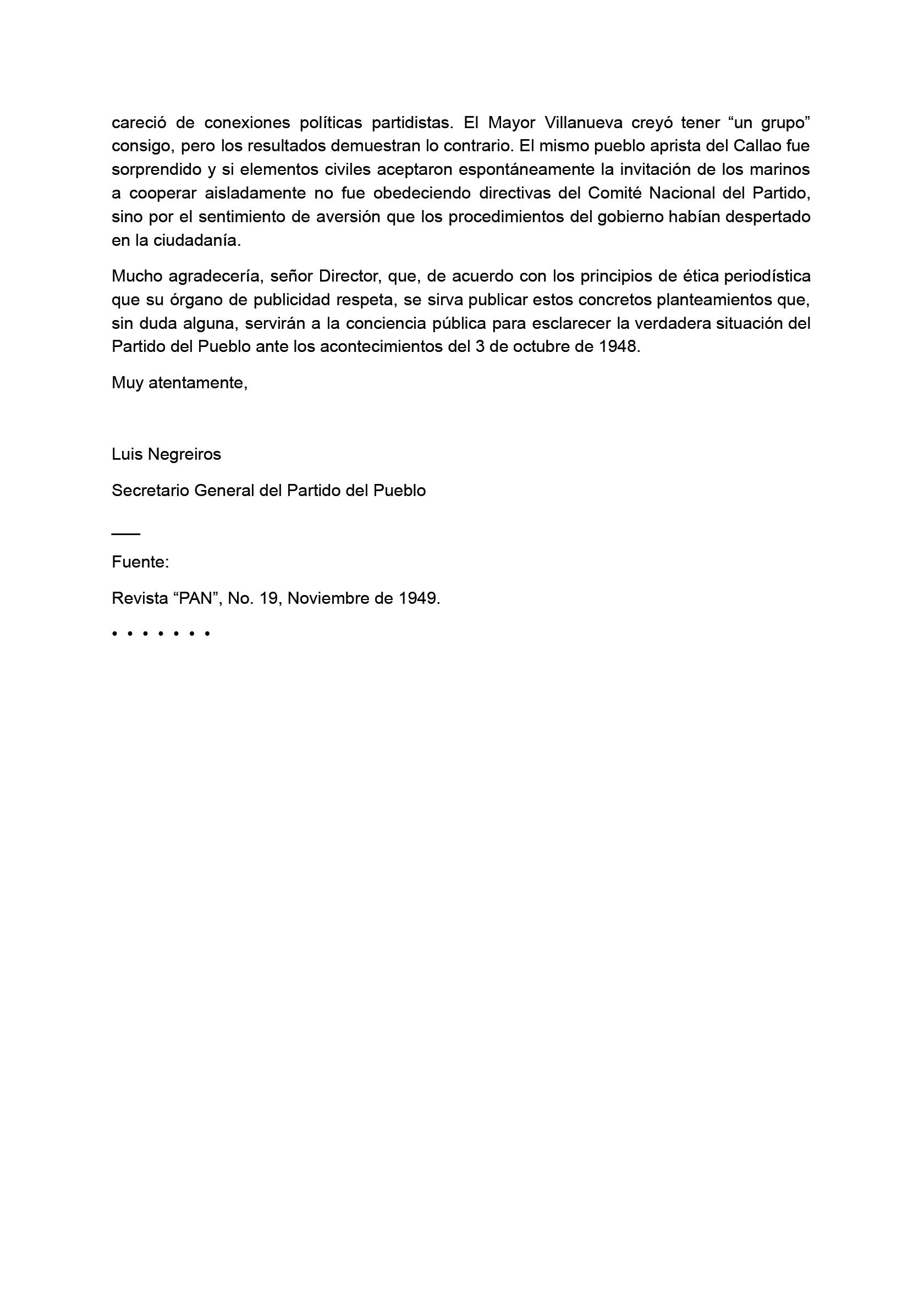 careció de conexiones políticas partidistas. El Mayor Villanueva creyó tener “un grupo” consigo, pero los resultados demuestran lo contrario. El mismo pueblo aprista del Callao fue sorprendido y si elementos civiles aceptaron espontáneamente la invitación de los marinos a cooperar aisladamente no fue obedeciendo directivas del Comité Nacional del Partido, sino por el sentimiento de aversión que los procedimientos del gobierno habían despertado en la ciudadanía.

Mucho agradecería, señor Director, que, de acuerdo con los principios de ética periodística que su órgano de publicidad respeta, se sirva publicar estos concretos planteamientos que, sin duda alguna, servirán a la conciencia pública para esclarecer la verdadera situación del Partido del Pueblo ante los acontecimientos del 3 de octubre de 1948.

Muy atentamente,

Luis Negreiros

Secretario General del Partido del Pueblo

___

Fuente:

Revista “PAN”, No. 19, Noviembre de 1949.

• • • • • • •